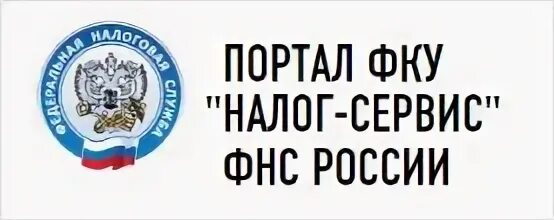 ФЕДЕРАЛЬНАЯ НАЛОГОВАЯ СЛУЖБА

ПОРТАЛ ФКУ "НАЛОГ-СЕРВИС" ФНС РОССИИ